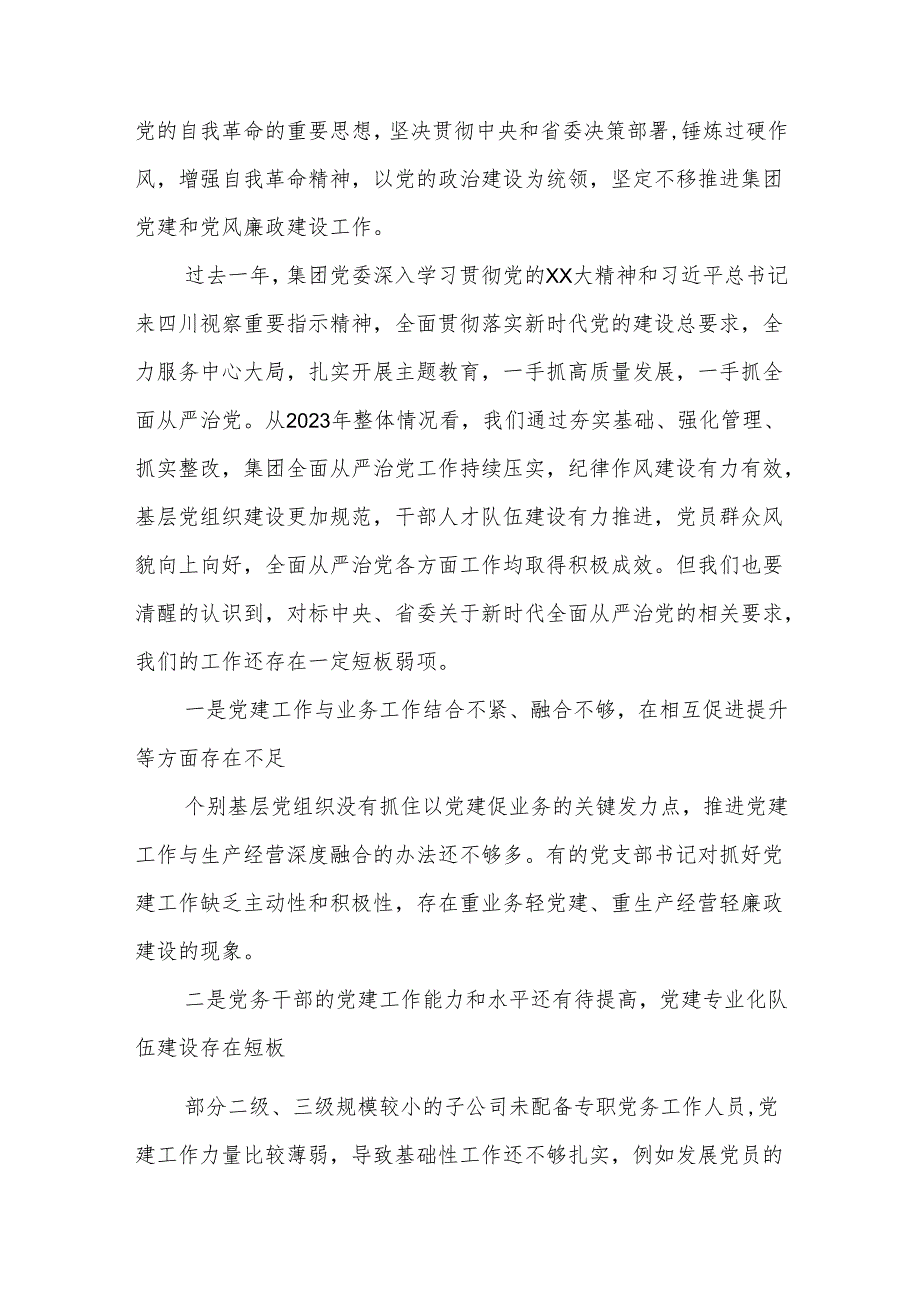 党的自我革命的重要思想，坚决贯彻中央和省委决策部署，锤炼过硬作风，增强自我革命精神，以党的政治建设为统领，坚定不移推进集团党建和党风廉政建设工作。

过去一年，集团党委深入学习贯彻党的XX大精神和习近平总书记来四川视察重要指示精神，全面贯彻落实新时代党的建设总要求，全力服务中心大局，扎实开展主题教育，一手抓高质量发展，一手抓全面从严治党。从2023年整体情况看，我们通过夯实基础、强化管理、抓实整改，集团全面从严治党工作持续压实，纪律作风建设有力有效，基层党组织建设更加规范，干部人才队伍建设有力推进，党员群众风貌向上向好，全面从严治党各方面工作均取得积极成效。但我们也要清醒的认识到，对标中央、省委关于新时代全面从严治党的相关要求，我们的工作还存在一定短板弱项。

一是党建工作与业务工作结合不紧、融合不够，在相互促进提升等方面存在不足

个别基层党组织没有抓住以党建促业务的关键发力点，推进党建工作与生产经营深度融合的办法还不够多。有的党支部书记对抓好党建工作缺乏主动性和积极性，存在重业务轻党建、重生产经营轻廉政建设的现象。

二是党务干部的党建工作能力和水平还有待提高，党建专业化队伍建设存在短板

部分二级、三级规模较小的子公司未配备专职党务工作人员，党建工作力量比较薄弱，导致基础性工作还不够扎实，例如发展党员的